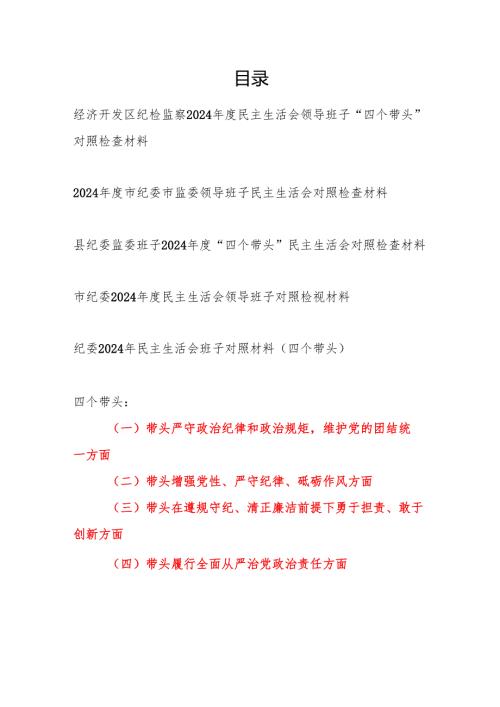 目录

经济开发区纪检监察2024年度民主生活会领导班子“四个带头”对照检查材料

2024年度市纪委市监委领导班子民主生活会对照检查材料

县纪委监委班子2024年度“四个带头”民主生活会对照检查材料

市纪委2024年度民主生活会领导班子对照检视材料

纪委2024年民主生活会班子对照材料（四个带头）

四个带头：

（一）带头严守政治纪律和政治规矩，维护党的团结统一方面

（二）带头增强党性、严守纪律、砥砺作风方面

（三）带头在遵规守纪、清正廉洁前提下勇于担责、敢于创新方面

（四）带头履行全面从严治党政治责任方面